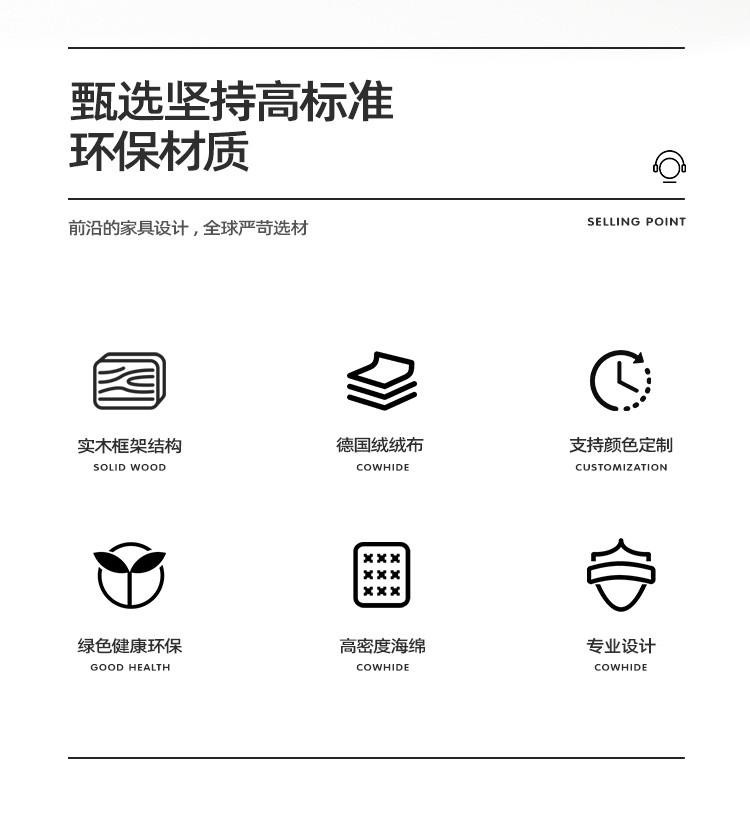 甄选坚持高标准
环保材质

前沿的家具设计，全球严苛选材

SELLING POINT

实木框架结构
SOLID WOOD

德国绒绒布
COWHIDE

支持颜色定制
CUSTOMIZATION

绿色健康环保
GOOD HEALTH

高密度海绵
COWHIDE

专业设计
COWHIDE